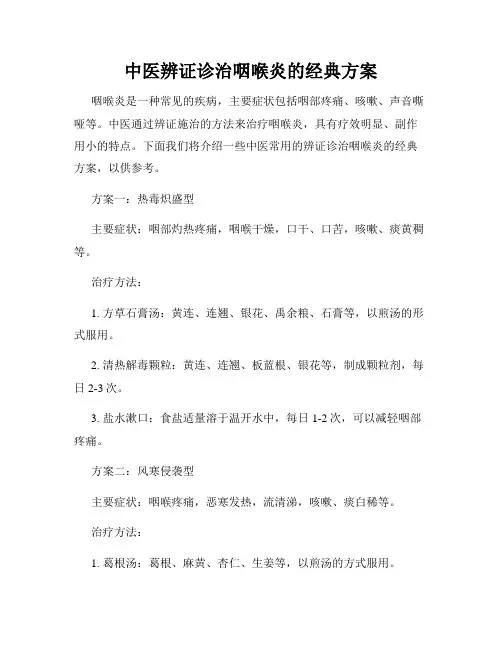 中医辨证诊治咽喉炎的经典方案

咽喉炎是一种常见的疾病，主要症状包括咽部疼痛、咳嗽、声音嘶哑等。中医通过辨证施治的方法来治疗咽喉炎，具有疗效明显、副作用小的特点。下面我们将介绍一些中医常用的辨证诊治咽喉炎的经典方案，以供参考。

方案一：热毒炽盛型

主要症状：咽部灼热疼痛，咽喉干燥，口干、口苦，咳嗽、痰黄稠等。

治疗方法：

1. 方草石膏汤：黄连、连翘、银花、禹余粮、石膏等，以煎汤的形式服用。

2. 清热解毒颗粒：黄连、连翘、板蓝根、银花等，制成颗粒剂，每日 2-3 次。

3. 盐水漱口：食盐适量溶于温开水中，每日 1-2 次，可以减轻咽部疼痛。

方案二：风寒侵袭型

主要症状：咽喉疼痛，恶寒发热，流清涕，咳嗽、痰白稀等。

治疗方法：

1. 葛根汤：葛根、麻黄、杏仁、生姜等，以煎汤的方式服用。